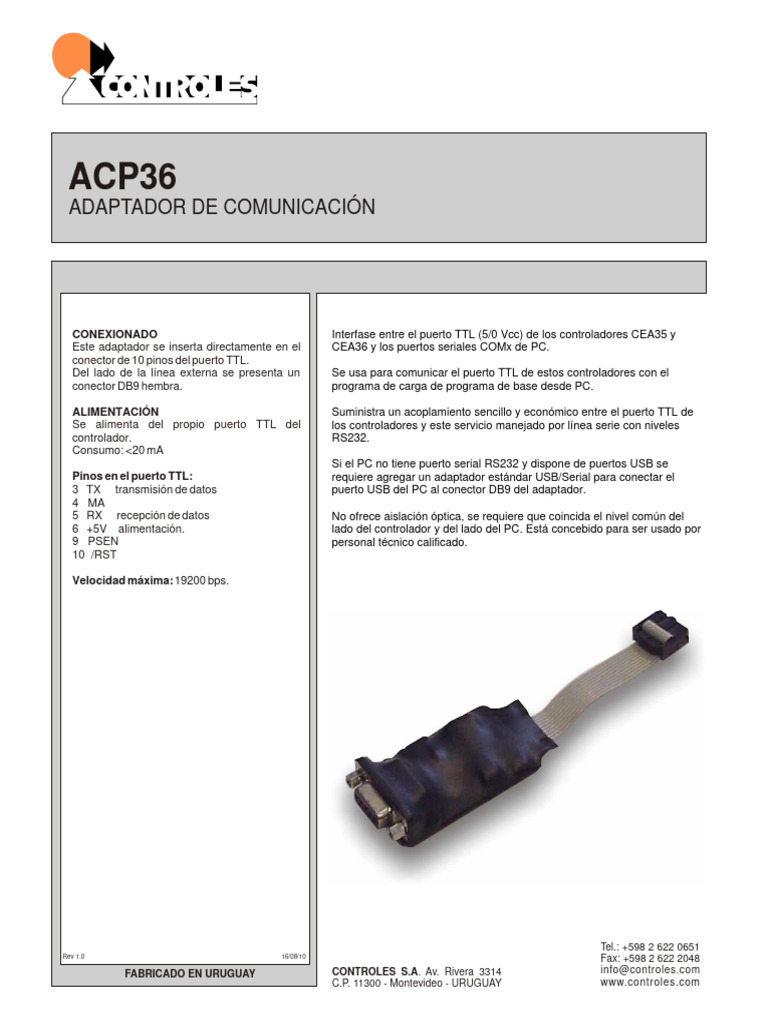 CONTROLES

ACP36
ADAPTADOR DE COMUNICACIÓN

CONEXIONADO
Este adaptador se inserta directamente en el conector de 10 pinos del puerto TTL.
Del lado de la línea externa se presenta un conector DB9 hembra.

ALIMENTACIÓN
Se alimenta del propio puerto TTL del controlador.
Consumo: <20 mA

Pinos en el puerto TTL:
3 TX transmisión de datos
4 MA
5 RX recepción de datos
6 +5V alimentación.
9 PSEN
10 /RST

Velocidad máxima: 19200 bps.

Rev 1.0 16/08/10

FABRICADO EN URUGUAY

Interfase entre el puerto TTL (5/0 Vcc) de los controladores CEA35 y CEA36 y los puertos seriales COMx de PC.

Se usa para comunicar el puerto TTL de estos controladores con el programa de carga de programa de base desde PC.

Suministra un acoplamiento sencillo y económico entre el puerto TTL de los controladores y este servicio manejado por línea serie con niveles RS232.

Si el PC no tiene puerto serial RS232 y dispone de puertos USB se requiere agregar un adaptador estándar USB/Serial para conectar el puerto USB del PC al conector DB9 del adaptador.

No ofrece aislación óptica, se requiere que coincida el nivel común del lado del controlador y del lado del PC. Está concebido para ser usado por personal técnico calificado.

CONTROLES S.A. Av. Rivera 3314
C.P. 11300 - Montevideo - URUGUAY

Tel.: +598 2 622 0651
Fax: +598 2 622 2048
info@controles.com
www.controles.com